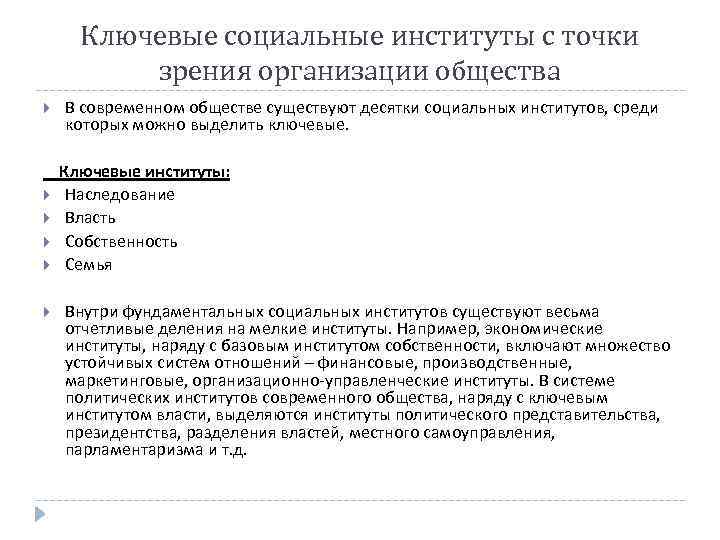 Ключевые социальные институты с точки зрения организации общества

В современном обществе существуют десятки социальных институтов, среди которых можно выделить ключевые.

Ключевые институты:

Наследование

Власть

Собственность

Семья

Внутри фундаментальных социальных институтов существуют весьма отчетливые деления на мелкие институты. Например, экономические институты, наряду с базовым институтом собственности, включают множество устойчивых систем отношений – финансовые, производственные, маркетинговые, организационно-управленческие институты. В системе политических институтов современного общества, наряду с ключевым институтом власти, выделяются институты политического представительства, президентства, разделения властей, местного самоуправления, парламентаризма и т.д.